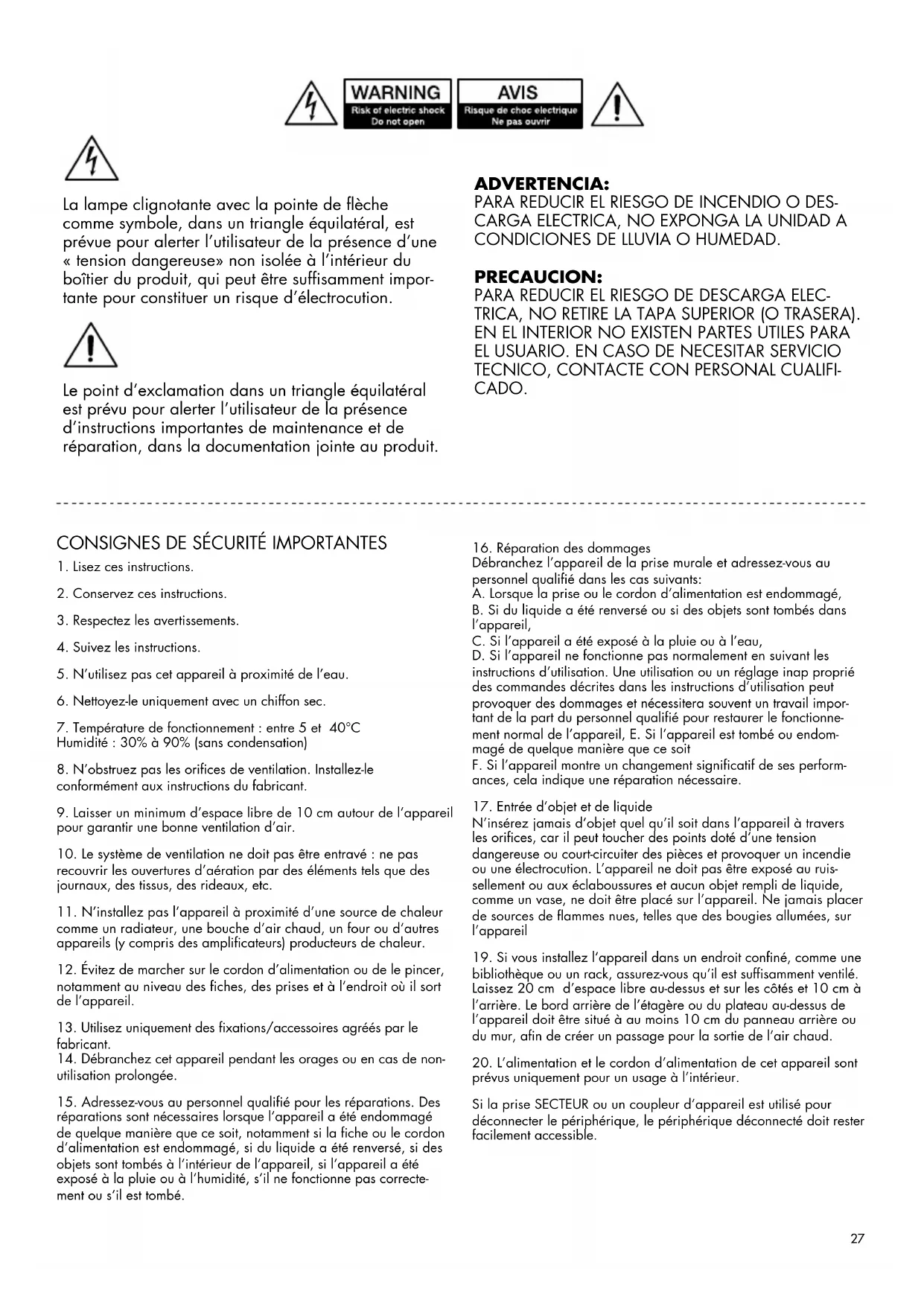 WARNING
Risk of electric shock
Do not open

AVIS
Risque de choc electrique
Ne pas ouvrir

La lampe clignotante avec la pointe de flèche comme symbole, dans un triangle équilatéral, est prévue pour alerter l'utilisateur de la présence d'une « tension dangereuse» non isolée à l'intérieur du boîtier du produit, qui peut être suffisamment importante pour constituer un risque d'électrocution.

Le point d'exclamation dans un triangle équilatéral est prévu pour alerter l'utilisateur de la présence d'instructions importantes de maintenance et de réparation, dans la documentation jointe au produit.

ADVERTENCIA:
PARA REDUCIR EL RIESGO DE INCENDIO O DESCARGA ELECTRICA, NO EXPONGA LA UNIDAD A CONDICIONES DE LLUVIA O HUMEDAD.

PRECAUCION:
PARA REDUCIR EL RIESGO DE DESCARGA ELECTRICA, NO RETIRE LA TAPA SUPERIOR (O TRASERA). EN EL INTERIOR NO EXISTEN PARTES UTILES PARA EL USUARIO. EN CASO DE NECESITAR SERVICIO TECNICO, CONTACTE CON PERSONAL CUALIFICADO.

CONSIGNES DE SÉCURITÉ IMPORTANTES

1. Lisez ces instructions.

2. Conservez ces instructions.

3. Respectez les avertissements.

4. Suivez les instructions.

5. N'utilisez pas cet appareil à proximité de l'eau.

6. Nettoyez-le uniquement avec un chiffon sec.

7. Température de fonctionnement : entre 5 et 40°C
Humidité : 30% à 90% (sans condensation)

8. N'obstruez pas les orifices de ventilation. Installez-le conformément aux instructions du fabricant.

9. Laisser un minimum d'espace libre de 10 cm autour de l'appareil pour garantir une bonne ventilation d'air.

10. Le système de ventilation ne doit pas être entravé : ne pas recouvrir les ouvertures d'aération par des éléments tels que des journaux, des tissus, des rideaux, etc.

11. N'installez pas l'appareil à proximité d'une source de chaleur comme un radiateur, une bouche d'air chaud, un four ou d'autres appareils (y compris des amplificateurs) producteurs de chaleur.

12. Évitez de marcher sur le cordon d'alimentation ou de le pincer, notamment au niveau des fiches, des prises et à l'endroit où il sort de l'appareil.

13. Utilisez uniquement des fixations/accessoires agréés par le fabricant.
14. Débranchez cet appareil pendant les orages ou en cas de non-utilisation prolongée.

15. Adressez-vous au personnel qualifié pour les réparations. Des réparations sont nécessaires lorsque l'appareil a été endommagé de quelque manière que ce soit, notamment si la fiche ou le cordon d'alimentation est endommagé, si du liquide a été renversé, si des objets sont tombés à l'intérieur de l'appareil, si l'appareil a été exposé à la pluie ou à l'humidité, s'il ne fonctionne pas correctement ou s'il est tombé.

16. Réparation des dommages
Débranchez l'appareil de la prise murale et adressez-vous au personnel qualifié dans les cas suivants:
A. Lorsque la prise ou le cordon d'alimentation est endommagé,
B. Si du liquide a été renversé ou si des objets sont tombés dans l'appareil,
C. Si l'appareil a été exposé à la pluie ou à l'eau,
D. Si l'appareil ne fonctionne pas normalement en suivant les instructions d'utilisation. Une utilisation ou un réglage inap proprié des commandes décrites dans les instructions d'utilisation peut provoquer des dommages et nécessitera souvent un travail important de la part du personnel qualifié pour restaurer le fonctionnement normal de l'appareil, E. Si l'appareil est tombé ou endommagé de quelque manière que ce soit
F. Si l'appareil montre un changement significatif de ses performances, cela indique une réparation nécessaire.

17. Entrée d'objet et de liquide
N'insérez jamais d'objet quel qu'il soit dans l'appareil à travers les orifices, car il peut toucher des points doté d'une tension dangereuse ou court-circuiter des pièces et provoquer un incendie ou une électrocution. L'appareil ne doit pas être exposé au ruissellement ou aux éclaboussures et aucun objet rempli de liquide, comme un vase, ne doit être placé sur l'appareil. Ne jamais placer de sources de flammes nues, telles que des bougies allumées, sur l'appareil

19. Si vous installez l'appareil dans un endroit confiné, comme une bibliothèque ou un rack, assurez-vous qu'il est suffisamment ventilé. Laissez 20 cm d'espace libre au-dessus et sur les côtés et 10 cm à l'arrière. Le bord arrière de l'étagère ou du plateau au-dessus de l'appareil doit être situé à au moins 10 cm du panneau arrière ou du mur, afin de créer un passage pour la sortie de l'air chaud.

20. L'alimentation et le cordon d'alimentation de cet appareil sont prévus uniquement pour un usage à l'intérieur.

Si la prise SECTEUR ou un coupleur d'appareil est utilisé pour déconnecter le périphérique, le périphérique déconnecté doit rester facilement accessible.

27